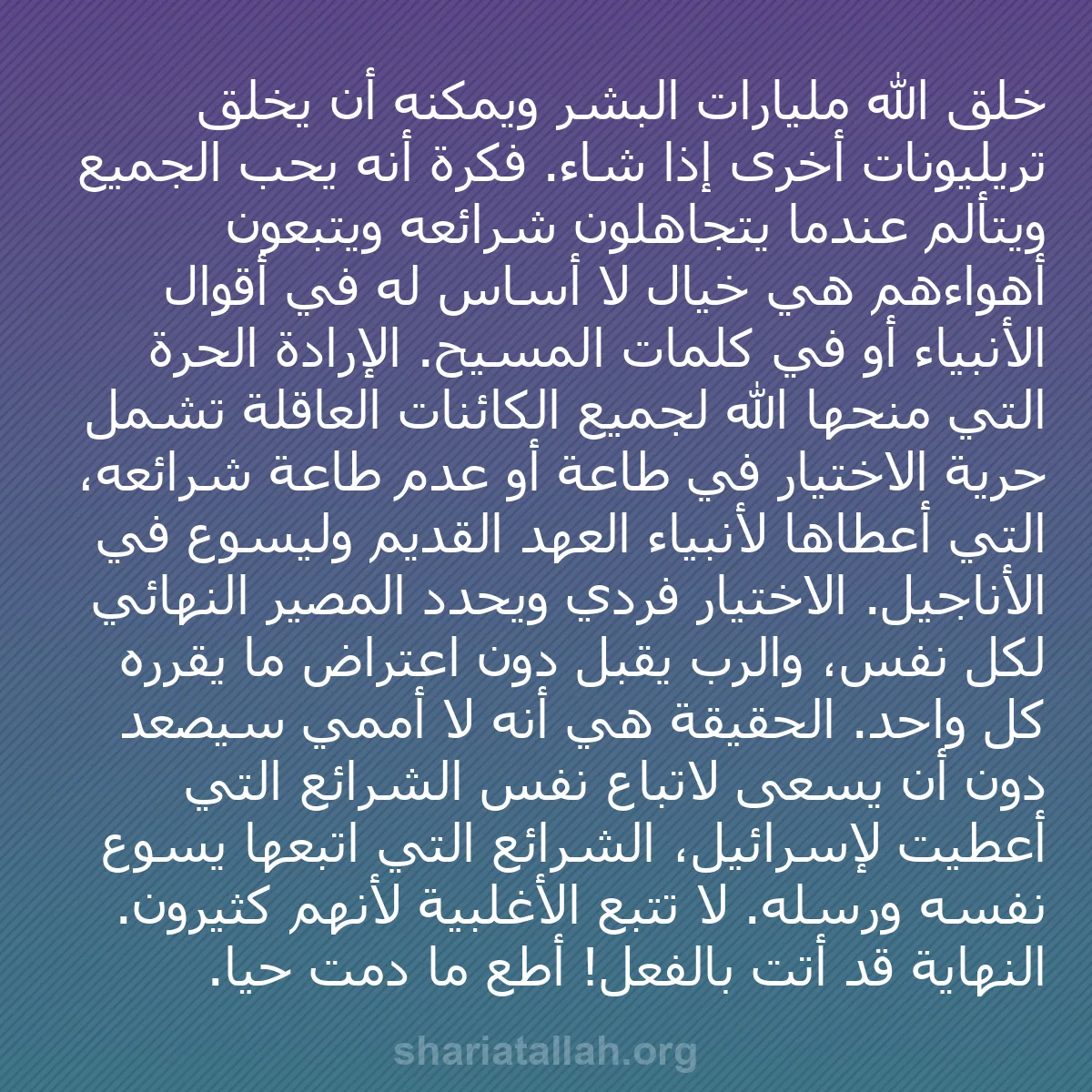 خلق الله مليارات البشر ويمكنه أن يخلق تريليونات أخرى إذا شاء. فكرة أنه يحب الجميع ويتألم عندما يتجاهلون شرائعه ويتبعون أهواءهم هي خيال لا أساس له في أقوال الأنبياء أو في كلمات المسيح. الإرادة الحرة التي منحها الله لجميع الكائنات العاقلة تشمل حرية الاختيار في طاعة أو عدم طاعة شرائعه، التي أعطاها لأنبياء العهد القديم وليسوع في الأناجيل. الاختيار فردي ويحدد المصير النهائي لكل نفس، والرب يقبل دون اعتراض ما يقرره كل واحد. الحقيقة هي أنه لا أممي سيصعد دون أن يسعى لاتباع نفس الشرائع التي أعطيت لإسرائيل، الشرائع التي اتبعها يسوع نفسه ورسله. لا تتبع الأغلبية لأنهم كثيرون. النهاية قد أتت بالفعل! أطع ما دمت حيا.

shariatallah.org